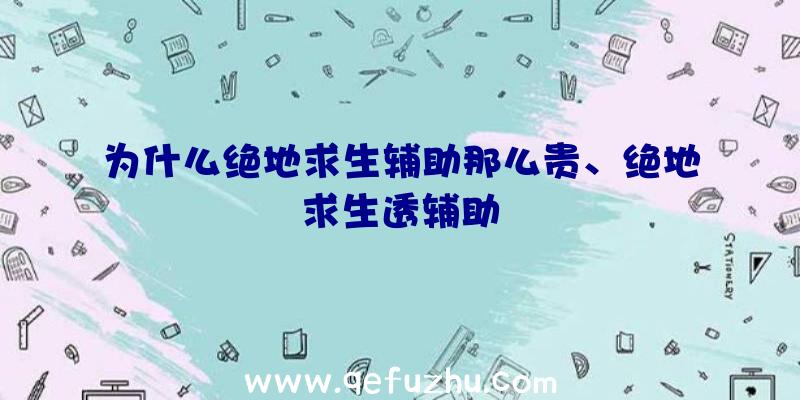 为什么绝地求生辅助那么贵、绝地求生透辅助

STATIONERY

www.qefuzhu.com